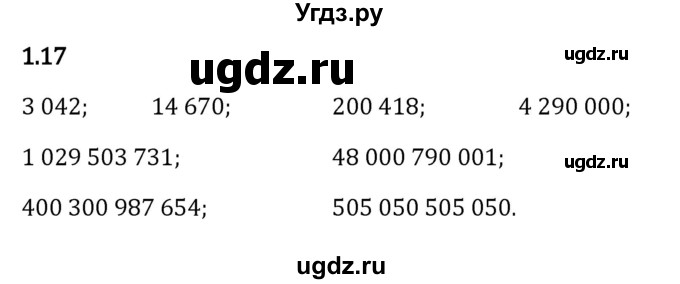 Угдз.ру

1.17

ugdz.ru

ugdz.ru

3 042; 14 670; 200 418; 4 290 000;

1 029 503 731; 48 000 790 001;

ugdz.ru

400 300 987 654; 505 050 505 050.

ugdz.ru